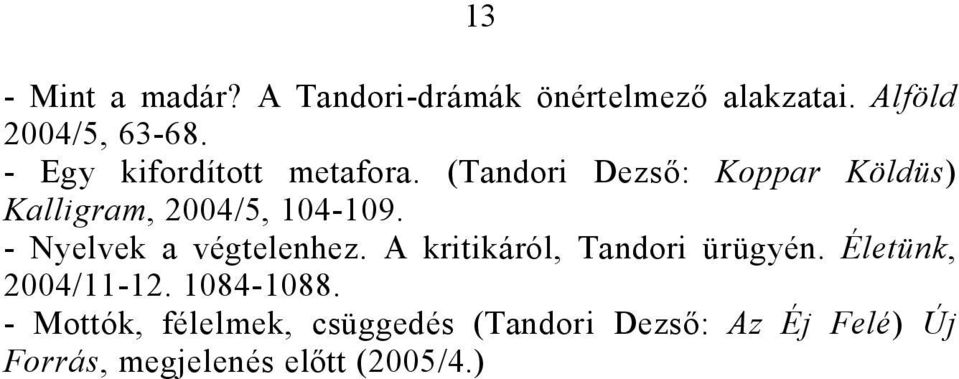 13

- Mint a madár? A Tandori-drámák önértelmező alakzatai. Alföld 2004/5, 63-68.
- Egy kifordított metafora. (Tandori Dezső: Koppar Köldüs) Kalligram, 2004/5, 104-109.
- Nyelvek a végtelenhez. A kritikáról, Tandori ürügyén. Életünk, 2004/11-12. 1084-1088.
- Mottók, félelmek, csüggedés (Tandori Dezső: Az Éj Felé) Új Forrás, megjelenés előtt (2005/4.)